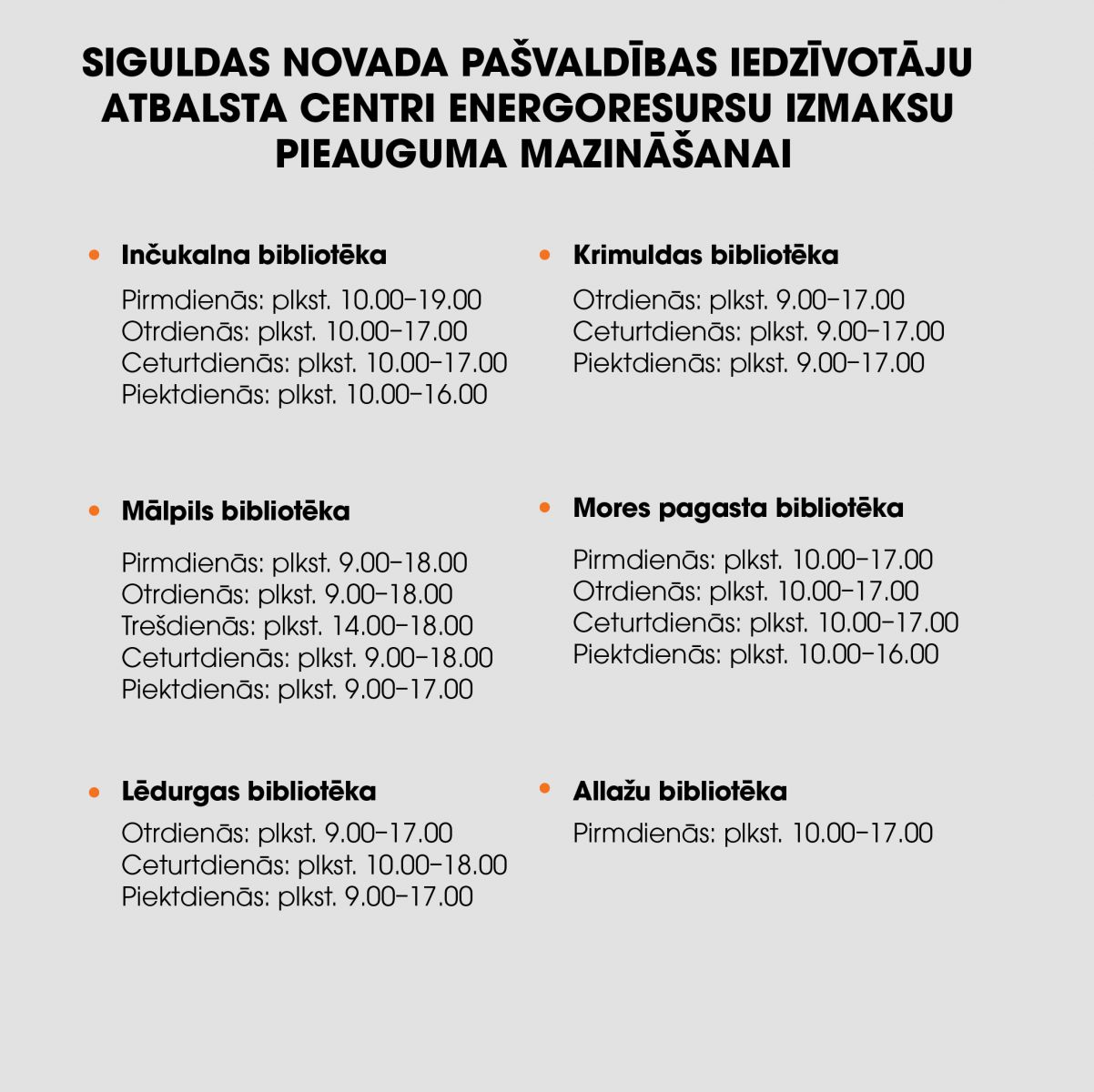 SIGULDAS NOVADA PAŠVALDĪBAS IEDZĪVOTĀJU ATBALSTA CENTRI ENERGORESURSU IZMAKSU PIEAUGUMA MAZINĀŠANAI

• Inčukalna bibliotēka
Pirmdienās: plkst. 10.00–19.00
Otrdienās: plkst. 10.00–17.00
Ceturtdienās: plkst. 10.00–17.00
Piektdienās: plkst. 10.00–16.00

• Mālpils bibliotēka
Pirmdienās: plkst. 9.00–18.00
Otrdienās: plkst. 9.00–18.00
Trešdienās: plkst. 14.00–18.00
Ceturtdienās: plkst. 9.00–18.00
Piektdienās: plkst. 9.00–17.00

• Lēdurgas bibliotēka
Otrdienās: plkst. 9.00–17.00
Ceturtdienās: plkst. 10.00–18.00
Piektdienās: plkst. 9.00–17.00

• Krimuldas bibliotēka
Otrdienās: plkst. 9.00–17.00
Ceturtdienās: plkst. 9.00–17.00
Piektdienās: plkst. 9.00–17.00

• Mores pagasta bibliotēka
Pirmdienās: plkst. 10.00–17.00
Otrdienās: plkst. 10.00–17.00
Ceturtdienās: plkst. 10.00–17.00
Piektdienās: plkst. 10.00–16.00

• Allažu bibliotēka
Pirmdienās: plkst. 10.00–17.00